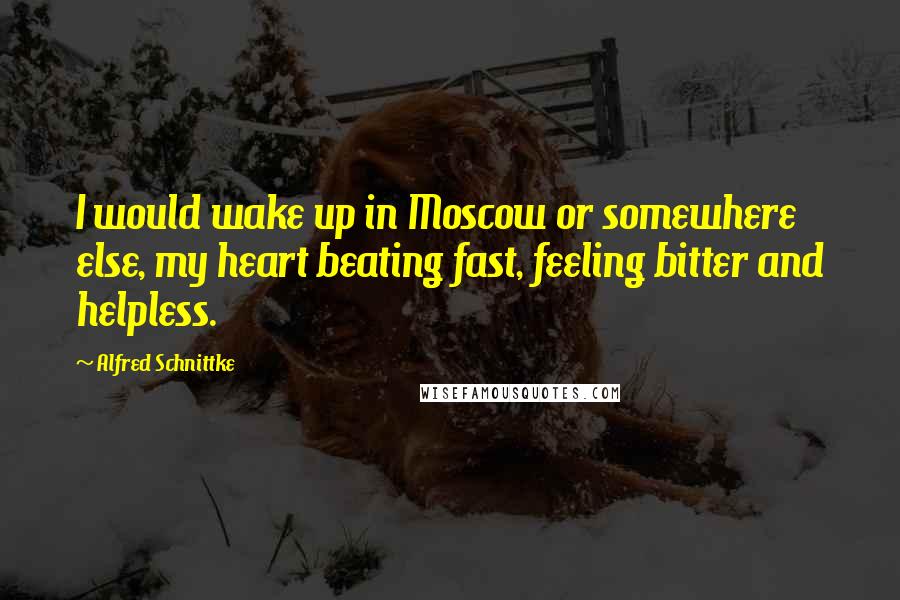 I would wake up in Moscow or somewhere else, my heart beating fast, feeling bitter and helpless.

~ Alfred Schnittke

WISEFAMOUSQUOTES.COM